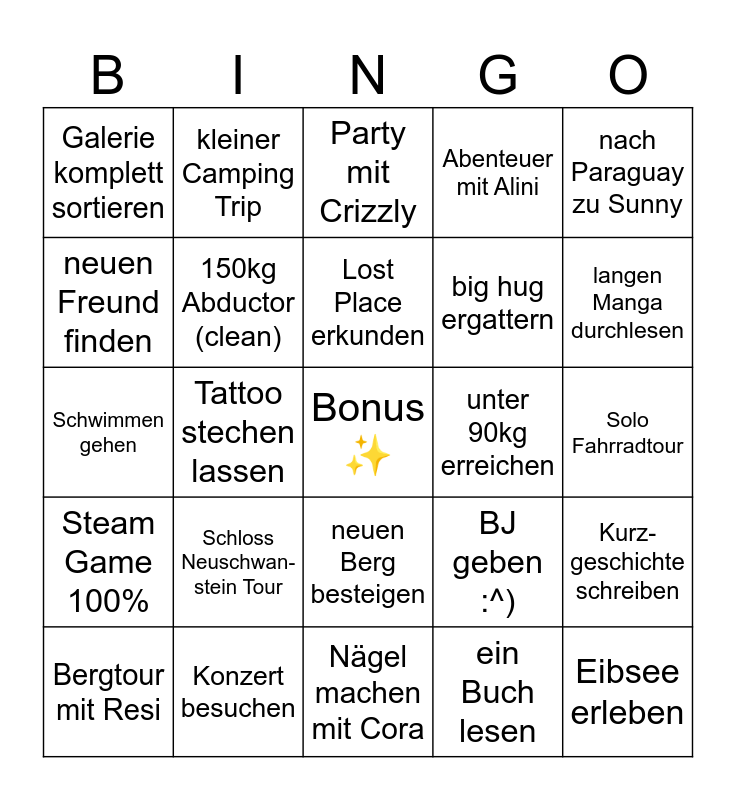 | B | I | N | G | O |
|---|---|---|---|---|
| Galerie komplett sortieren | kleiner Camping Trip | Party mit Crizzly | Abenteuer mit Alini | nach Paraguay zu Sunny |
| neuen Freund finden | 150kg Abductor (clean) | Lost Place erkunden | big hug ergattern | langen Manga durchlesen |
| Schwimmen gehen | Tattoo stechen lassen | Bonus ✨ | unter 90kg erreichen | Solo Fahrradtour |
| Steam Game 100% | Schloss Neuschwanstein Tour | neuen Berg besteigen | BJ geben :^) | Kurzgeschichte schreiben |
| Bergtour mit Resi | Konzert besuchen | Nägel machen mit Cora | ein Buch lesen | Eibsee erleben |